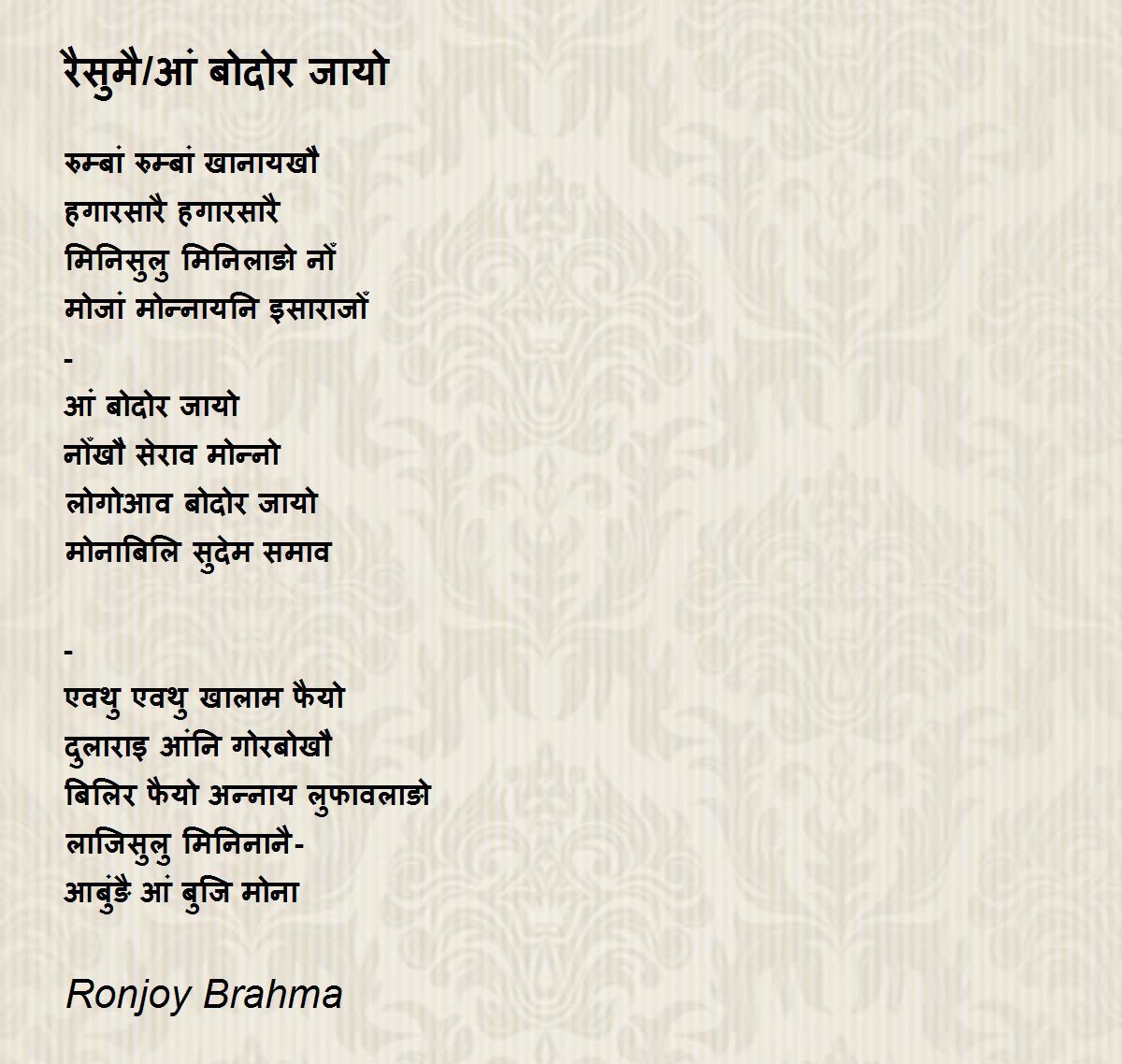 रैसुमै/आं बोदोर जायो

रुम्बां रुम्बां खानायखौ
हगारसारै हगारसारै
मिनिसुलु मिनिलाङो नोँ
मोजां मोन्नायनि इसाराजोँ
-
आं बोदोर जायो
नोँखौ सेराव मोन्नो
लोगोआव बोदोर जायो
मोनाबिलि सुदेम समाव

-
एवथु एवथु खालाम फैयो
दुलाराइ आंनि गोरबोखौ
बिलिर फैयो अन्नाय लुफावलाङो
लाजिसुलु मिनिनानै-
आबुंङै आं बुजि मोना

Ronjoy Brahma